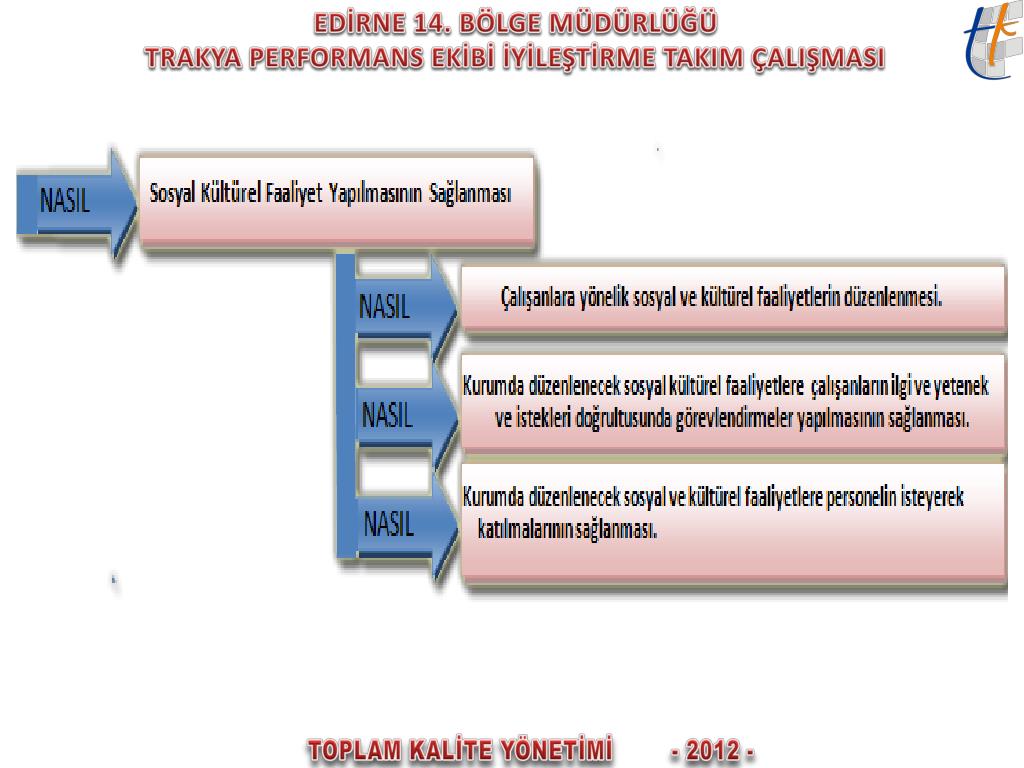 EDİRNE 14. BÖLGE MÜDÜRLÜĞÜ
TRAKYA PERFORMANS EKİBİ İYİLEŞTİRME TAKIM ÇALIŞMASI

NASIL

Sosyal Kültürel Faaliyet Yapılmasının Sağlanması

NASIL

Çalışanlara yönelik sosyal ve kültürel faaliyetlerin düzenlenmesi.

NASIL

Kurumda düzenlenecek sosyal kültürel faaliyetlere çalışanların ilgi ve yetenek ve istekleri doğrultusunda görevlendirmeler yapılmasının sağlanması.

NASIL

Kurumda düzenlenecek sosyal ve kültürel faaliyetlere personelin isteyerek katılmalarının sağlanması.

TOPLAM KALİTE YÖNETİMİ - 2012 -